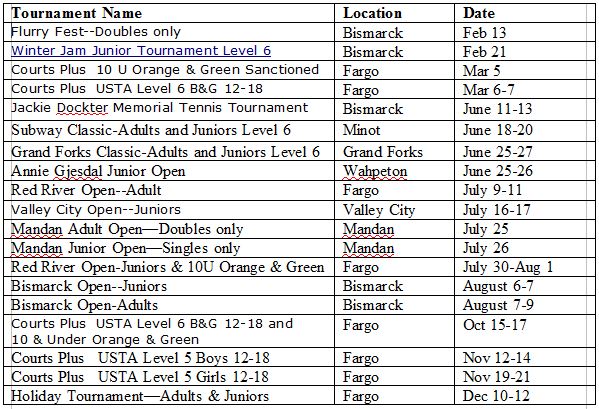 | Tournament Name | Location | Date |
|---|---|---|
| Flurry Fest--Doubles only | Bismarck | Feb 13 |
| Winter Jam Junior Tournament Level 6 | Bismarck | Feb 21 |
| Courts Plus 10 U Orange & Green Sanctioned | Fargo | Mar 5 |
| Courts Plus USTA Level 6 B&G 12-18 | Fargo | Mar 6-7 |
| Jackie Dockter Memorial Tennis Tournament | Bismarck | June 11-13 |
| Subway Classic-Adults and Juniors Level 6 | Minot | June 18-20 |
| Grand Forks Classic-Adults and Juniors Level 6 | Grand Forks | June 25-27 |
| Annie Gjesdal Junior Open | Wahpeton | June 25-26 |
| Red River Open--Adult | Fargo | July 9-11 |
| Valley City Open--Juniors | Valley City | July 16-17 |
| Mandan Adult Open—Doubles only | Mandan | July 25 |
| Mandan Junior Open—Singles only | Mandan | July 26 |
| Red River Open-Juniors & 10U Orange & Green | Fargo | July 30-Aug 1 |
| Bismarck Open--Juniors | Bismarck | August 6-7 |
| Bismarck Open-Adults | Bismarck | August 7-9 |
| Courts Plus USTA Level 6 B&G 12-18 and 10 & Under Orange & Green | Fargo | Oct 15-17 |
| Courts Plus USTA Level 5 Boys 12-18 | Fargo | Nov 12-14 |
| Courts Plus USTA Level 5 Girls 12-18 | Fargo | Nov 19-21 |
| Holiday Tournament—Adults & Juniors | Fargo | Dec 10-12 |